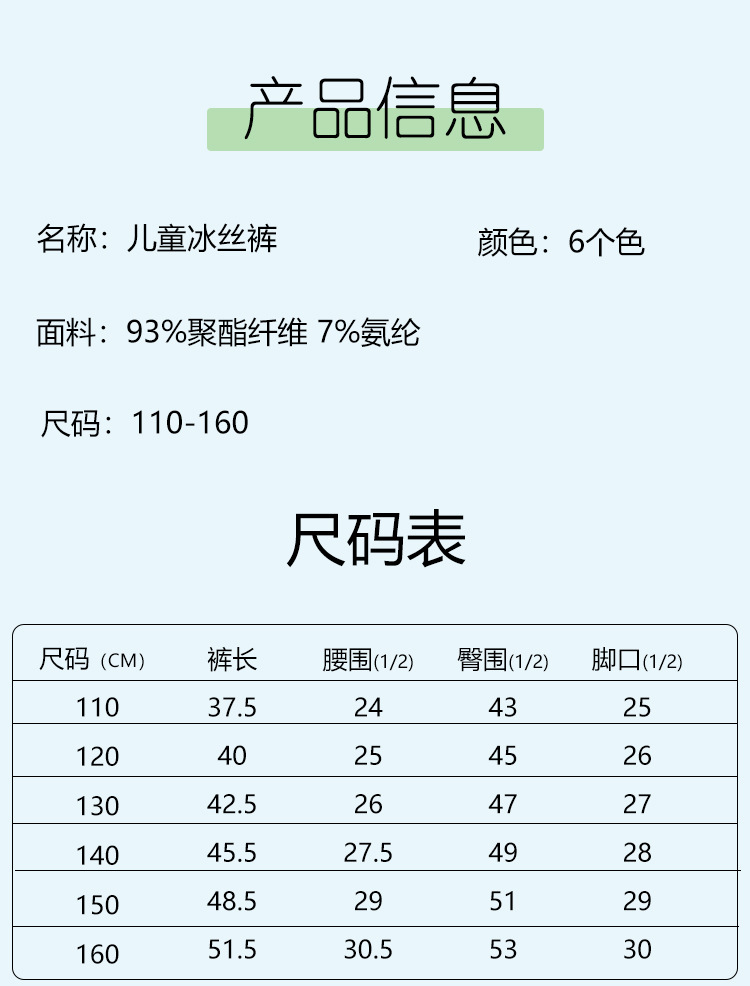 产品信息

名称：儿童冰丝裤 颜色：6个色

面料：93%聚酯纤维 7%氨纶

尺码：110-160

尺码表

| 尺码（CM） | 裤长 | 腰围(1/2) | 臀围(1/2) | 脚口(1/2) |
|---|---|---|---|---|
| 110 | 37.5 | 24 | 43 | 25 |
| 120 | 40 | 25 | 45 | 26 |
| 130 | 42.5 | 26 | 47 | 27 |
| 140 | 45.5 | 27.5 | 49 | 28 |
| 150 | 48.5 | 29 | 51 | 29 |
| 160 | 51.5 | 30.5 | 53 | 30 |